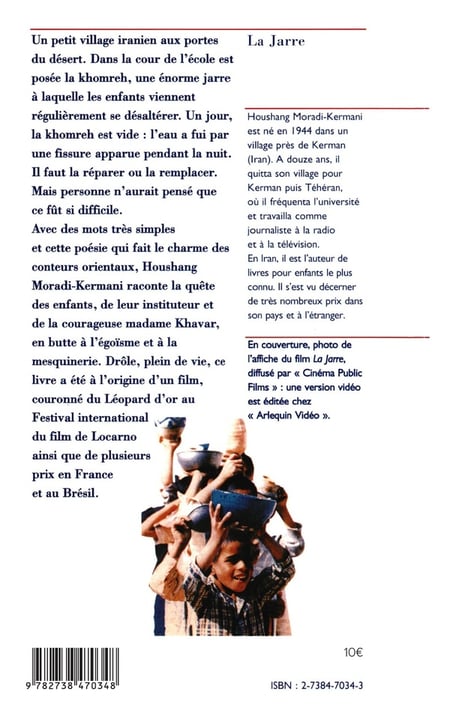 Un petit village iranien aux portes du désert. Dans la cour de l'école est posée la khomreh, une énorme jarre à laquelle les enfants viennent régulièrement se désaltérer. Un jour, la khomreh est vide : l'eau a fui par une fissure apparue pendant la nuit. Il faut la réparer ou la remplacer. Mais personne n'aurait pensé que ce fût si difficile.
Avec des mots très simples et cette poésie qui fait le charme des conteurs orientaux, Houshang Moradi-Kermani raconte la quête des enfants, de leur instituteur et de la courageuse madame Khavar, en butte à l'égoïsme et à la mesquinerie. Drôle, plein de vie, ce livre a été à l'origine d'un film, couronné du Léopard d'or au Festival international du film de Locarno ainsi que de plusieurs prix en France et au Brésil.

La Jarre

Houshang Moradi-Kermani est né en 1944 dans un village près de Kerman (Iran). A douze ans, il quitta son village pour Kerman puis Téhéran, où il fréquenta l'université et travailla comme journaliste à la radio et à la télévision.
En Iran, il est l'auteur de livres pour enfants le plus connu. Il s'est vu décerner de très nombreux prix dans son pays et à l'étranger.

En couverture, photo de l'affiche du film La Jarre, diffusé par « Cinéma Public Films » : une version vidéo est éditée chez « Arlequin Vidéo ».

10€

9 782738 470348

ISBN : 2-7384-7034-3